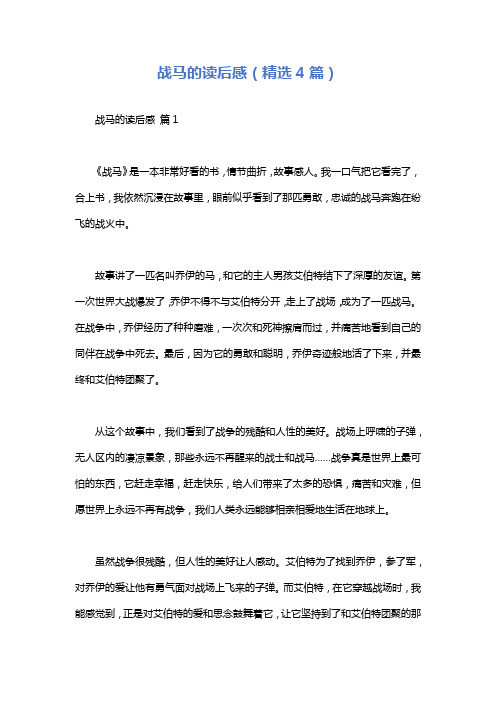 战马的读后感（精选4篇）

战马的读后感 篇1

《战马》是一本非常好看的书，情节曲折，故事感人。我一口气把它看完了，合上书，我依然沉浸在故事里，眼前似乎看到了那匹勇敢，忠诚的战马奔跑在纷飞的战火中。

故事讲了一匹名叫乔伊的马，和它的主人男孩艾伯特结下了深厚的友谊。第一次世界大战爆发了，乔伊不得不与艾伯特分开，走上了战场，成为了一匹战马。在战争中，乔伊经历了种种磨难，一次次和死神擦肩而过，并痛苦地看到自己的同伴在战争中死去。最后，因为它的勇敢和聪明，乔伊奇迹般地活了下来，并最终和艾伯特团聚了。

从这个故事中，我们看到了战争的残酷和人性的美好。战场上呼啸的子弹，无人区内的凄凉景象，那些永远不再醒来的战士和战马……战争真是世界上最可怕的东西，它赶走幸福，赶走快乐，给人们带来了太多的恐惧，痛苦和灾难，但愿世界上永远不再有战争，我们人类永远能够相亲相爱地生活在地球上。

虽然战争很残酷，但人性的美好让人感动。艾伯特为了找到乔伊，参了军，对乔伊的爱让他有勇气面对战场上飞来的子弹。而艾伯特，在它穿越战场时，我能感觉到，正是对艾伯特的爱和思念鼓舞着它，让它坚持到了和艾伯特团聚的那